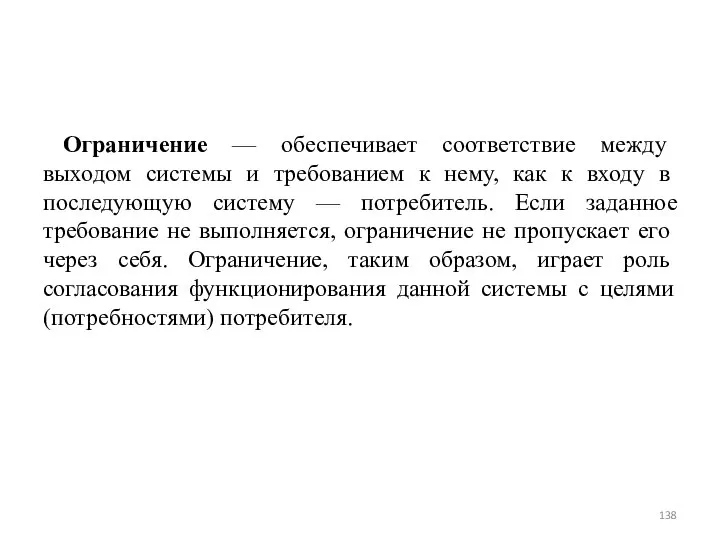 Ограничение — обеспечивает соответствие между выходом системы и требованием к нему, как к входу в последующую систему — потребитель. Если заданное требование не выполняется, ограничение не пропускает его через себя. Ограничение, таким образом, играет роль согласования функционирования данной системы с целями (потребностями) потребителя.

138